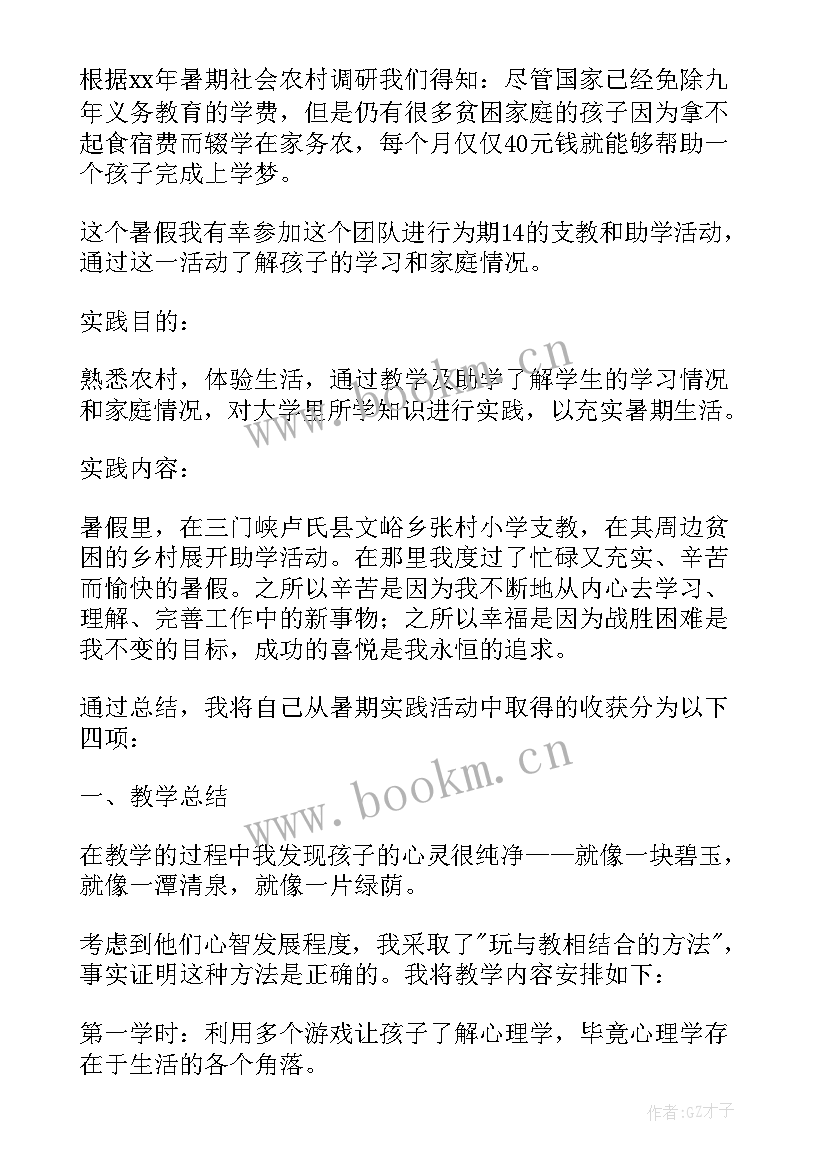 根据xx年暑期社会农村调研我们得知：尽管国家已经免除九年义务教育的学费，但是仍有很多贫困家庭的孩子因为拿不起食宿费而辍学在家务农，每个月仅仅40元钱就能够帮助一个孩子完成上学梦。

这个暑假我有幸参加这个团队进行为期14的支教和助学活动，通过这一活动了解孩子的学习和家庭情况。

实践目的：

熟悉农村，体验生活，通过教学及助学了解学生的学习情况和家庭情况，对大学里所学知识进行实践，以充实暑期生活。

实践内容：

暑假里，在三门峡卢氏县文峪乡张村小学支教，在其周边贫困的乡村展开助学活动。在那里我度过了忙碌又充实、辛苦而愉快的暑假。之所以辛苦是因为我不断地从内心去学习、理解、完善工作中的新事物；之所以幸福是因为战胜困难是我不变的目标，成功的喜悦是我永恒的追求。

通过总结，我将自己从暑期实践活动中取得的收获分为以下四项：

一、教学总结

在教学的过程中我发现孩子的心灵很纯净——就像一块碧玉，就像一潭清泉，就像一片绿荫。

考虑到他们心智发展程度，我采取了"玩与教相结合的方法"，事实证明这种方法是正确的。我将教学内容安排如下：

第一学时：利用多个游戏让孩子了解心理学，毕竟心理学存在于生活的各个角落。

www.bookm.cn

www.bookm.cn

作者:GZ才子